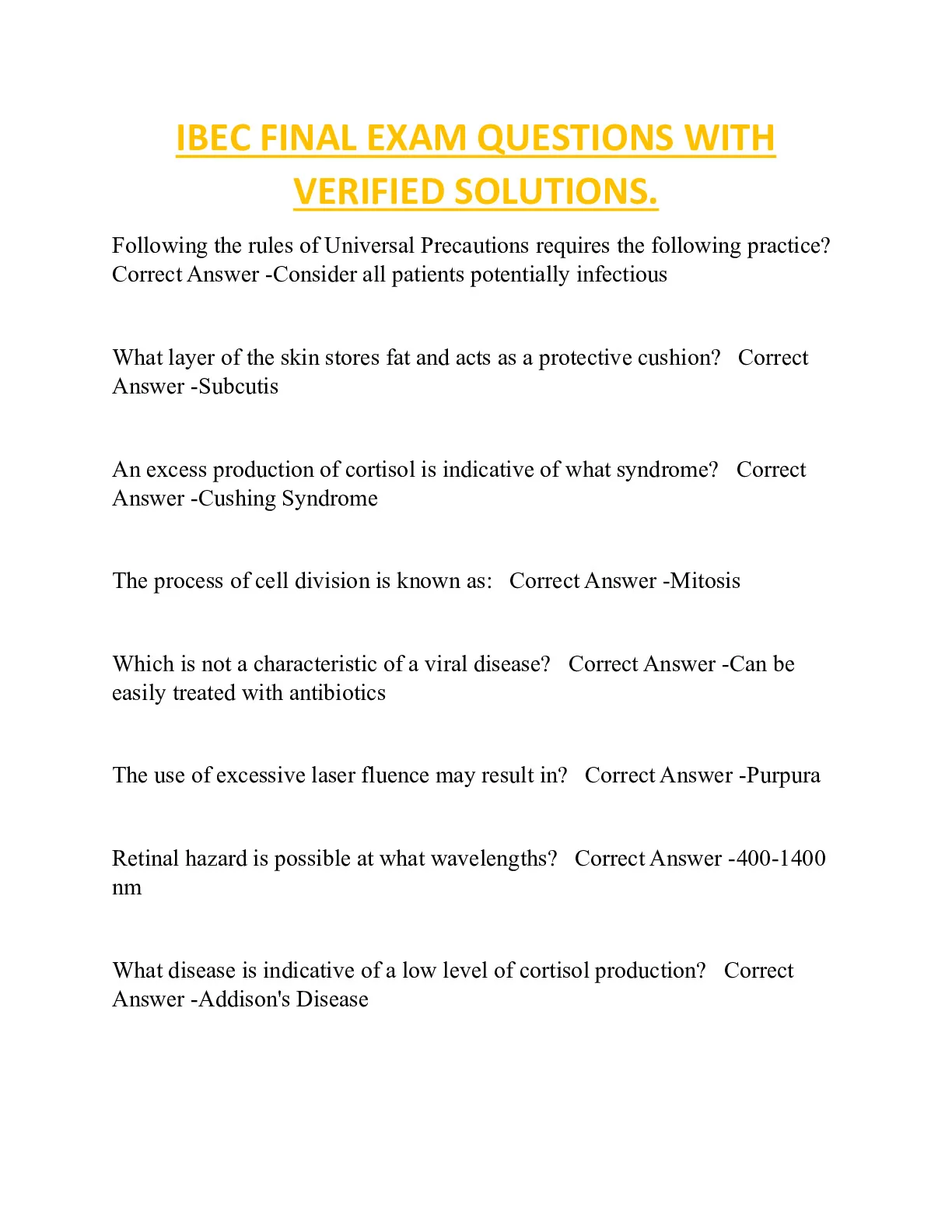 IBEC FINAL EXAM QUESTIONS WITH VERIFIED SOLUTIONS.

Following the rules of Universal Precautions requires the following practice? Correct Answer -Consider all patients potentially infectious

What layer of the skin stores fat and acts as a protective cushion? Correct Answer -Subcutis

An excess production of cortisol is indicative of what syndrome? Correct Answer -Cushing Syndrome

The process of cell division is known as: Correct Answer -Mitosis

Which is not a characteristic of a viral disease? Correct Answer -Can be easily treated with antibiotics

The use of excessive laser fluence may result in? Correct Answer -Purpura

Retinal hazard is possible at what wavelengths? Correct Answer -400-1400 nm

What disease is indicative of a low level of cortisol production? Correct Answer -Addison's Disease